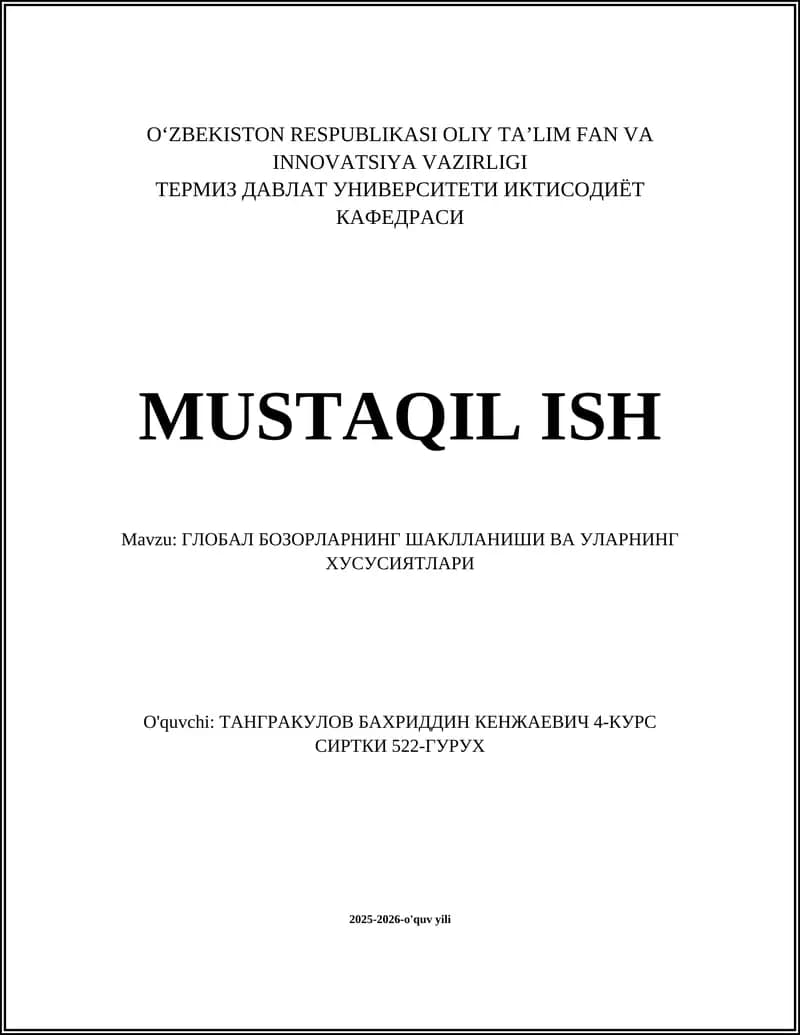 O‘ZBEKISTON RESPUBLIKASI OLIY TA’LIM FAN VA INNOVATSIYA VAZIRLIGI
ТЕРМИЗ ДАВЛАТ УНИВЕРСИТЕТИ ИКТИСОДИЁТ КАФЕДРАСИ

MUSTAQIL ISH

Mavzu: ГЛОБАЛ БОЗОРЛАРНИНГ ШАКЛЛАНИШИ ВА УЛАРНИНГ ХУСУСИЯТЛАРИ

O'quvchi: ТАНГРАКУЛОВ БАХРИДДИН КЕНЖАЕВИЧ 4-КУРС СИРТКИ 522-ГУРУХ

2025-2026-o'quv yili